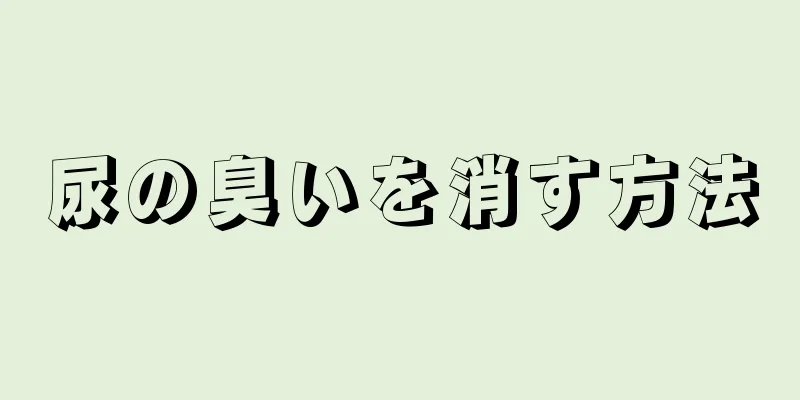 尿の臭いを消す方法